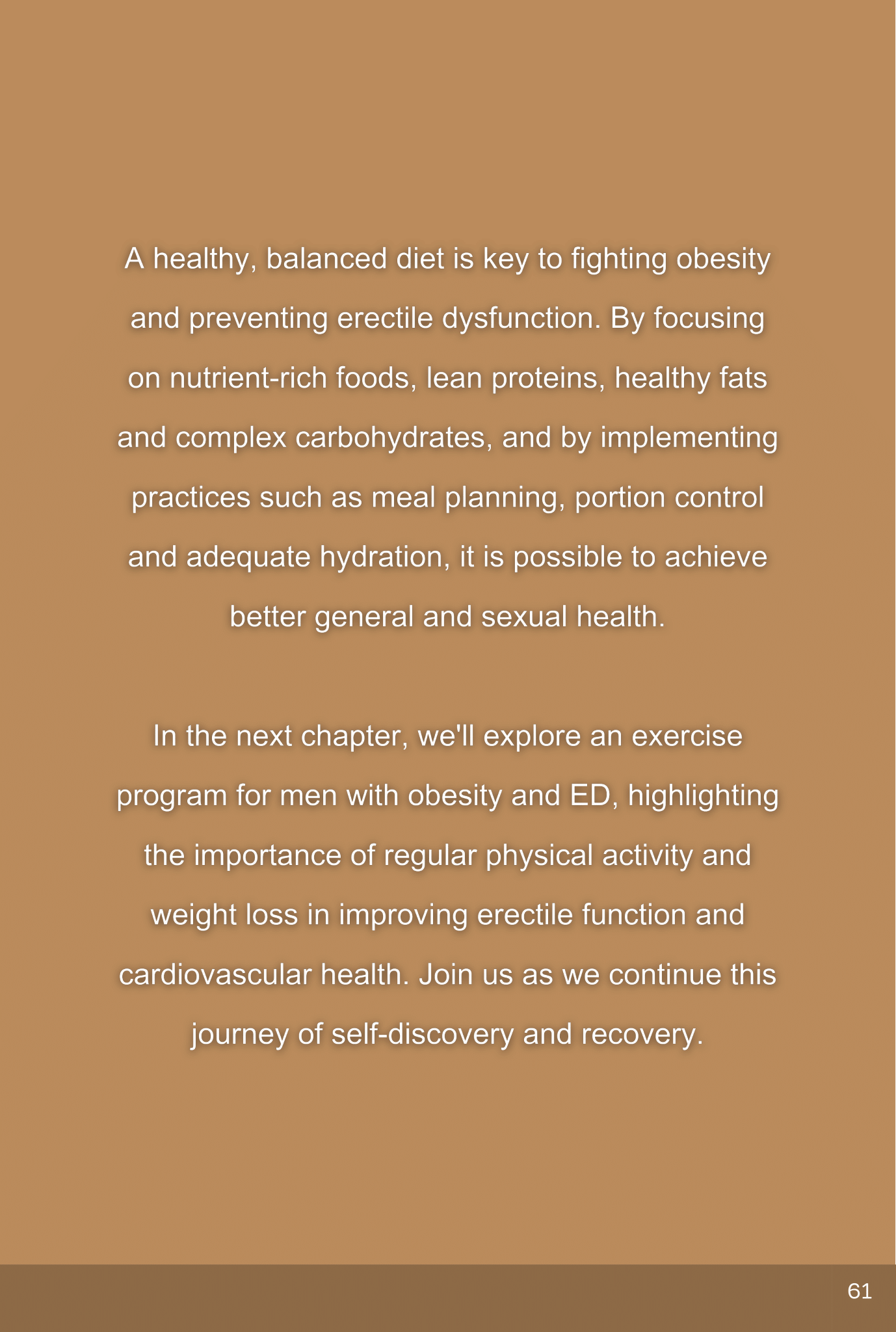 A healthy, balanced diet is key to fighting obesity and preventing erectile dysfunction. By focusing on nutrient-rich foods, lean proteins, healthy fats and complex carbohydrates, and by implementing practices such as meal planning, portion control and adequate hydration, it is possible to achieve better general and sexual health.

In the next chapter, we'll explore an exercise program for men with obesity and ED, highlighting the importance of regular physical activity and weight loss in improving erectile function and cardiovascular health. Join us as we continue this journey of self-discovery and recovery.

61